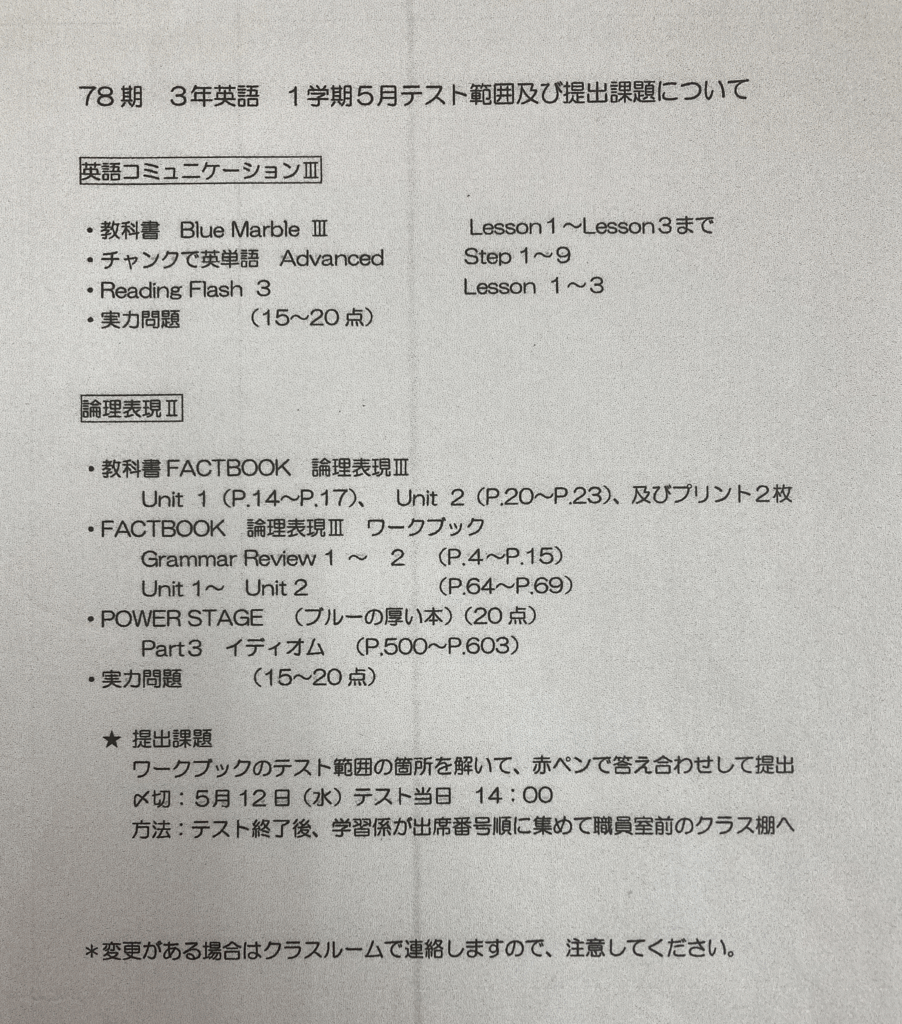 78期　3年英語　1学期5月テスト範囲及び提出課題について

英語コミュニケーションⅢ

・教科書　Blue Marble Ⅲ　　　Lesson１～Lesson３まで
・チャンクで英単語　Advanced　　　Step 1～9
・Reading Flash 3　　　Lesson 1～3
・実力問題　　（15～20点）

論理表現Ⅱ

・教科書 FACTBOOK　論理表現Ⅲ
Unit 1（P.14～P.17）、 Unit 2（P.20～P.23）、及びプリント２枚
・FACTBOOK　論理表現Ⅲ　ワークブック
Grammar Review 1 ～ 2　（P.4～P.15）
Unit 1～ Unit 2　　（P.64～P.69）
・POWER STAGE　（ブルーの厚い本）（20点）
Part３　イディオム　（P.500～P.603）
・実力問題　　（15～20点）

★ 提出課題
ワークブックのテスト範囲の箇所を解いて、赤ペンで答え合わせして提出
〆切：5月12日（水）テスト当日　14：00
方法：テスト終了後、学習係が出席番号順に集めて職員室前のクラス棚へ

＊変更がある場合はクラスルームで連絡しますので、注意してください。